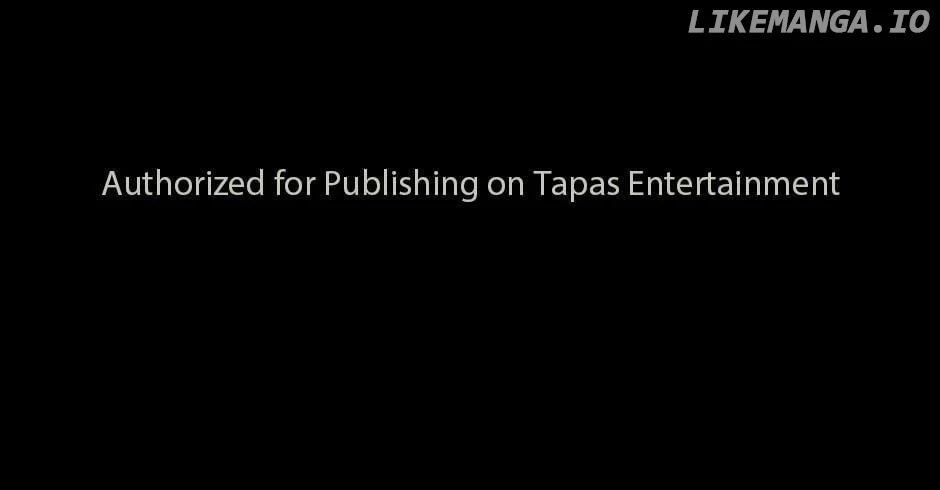 LIKEMANGA.IO

Authorized for Publishing on Tapas Entertainment